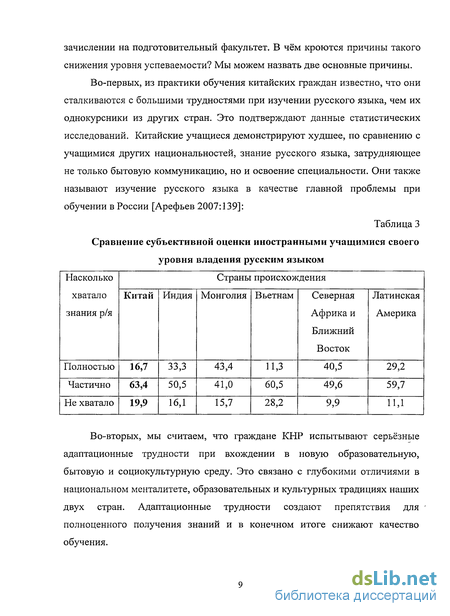 зачислении на подготовительный факультет. В чём кроются причины такого снижения уровня успеваемости? Мы можем назвать две основные причины.

Во-первых, из практики обучения китайских граждан известно, что они сталкиваются с большими трудностями при изучении русского языка, чем их однокурсники из других стран. Это подтверждают данные статистических исследований. Китайские учащиеся демонстрируют худшее, по сравнению с учащимися других национальностей, знание русского языка, затрудняющее не только бытовую коммуникацию, но и освоение специальности. Они также называют изучение русского языка в качестве главной проблемы при обучении в России [Арефьев 2007:139]:

Таблица 3

Сравнение субъективной оценки иностранными учащимися своего уровня владения русским языком

| Насколько хватало знания р/я | Страны происхождения | | | | | |
|---|---|---|---|---|---|---|
| | Китай | Индия | Монголия | Вьетнам | Северная Африка и Ближний Восток | Латинская Америка |
| Полностью | 16,7 | 33,3 | 43,4 | 11,3 | 40,5 | 29,2 |
| Частично | 63,4 | 50,5 | 41,0 | 60,5 | 49,6 | 59,7 |
| Не хватало | 19,9 | 16,1 | 15,7 | 28,2 | 9,9 | 11,1 |

Во-вторых, мы считаем, что граждане КНР испытывают серьёзные адаптационные трудности при вхождении в новую образовательную, бытовую и социокультурную среду. Это связано с глубокими отличиями в национальном менталитете, образовательных и культурных традициях наших двух стран. Адаптационные трудности создают препятствия для полноценного получения знаний и в конечном итоге снижают качество обучения.

9

dsLib.net
библиотека диссертаций